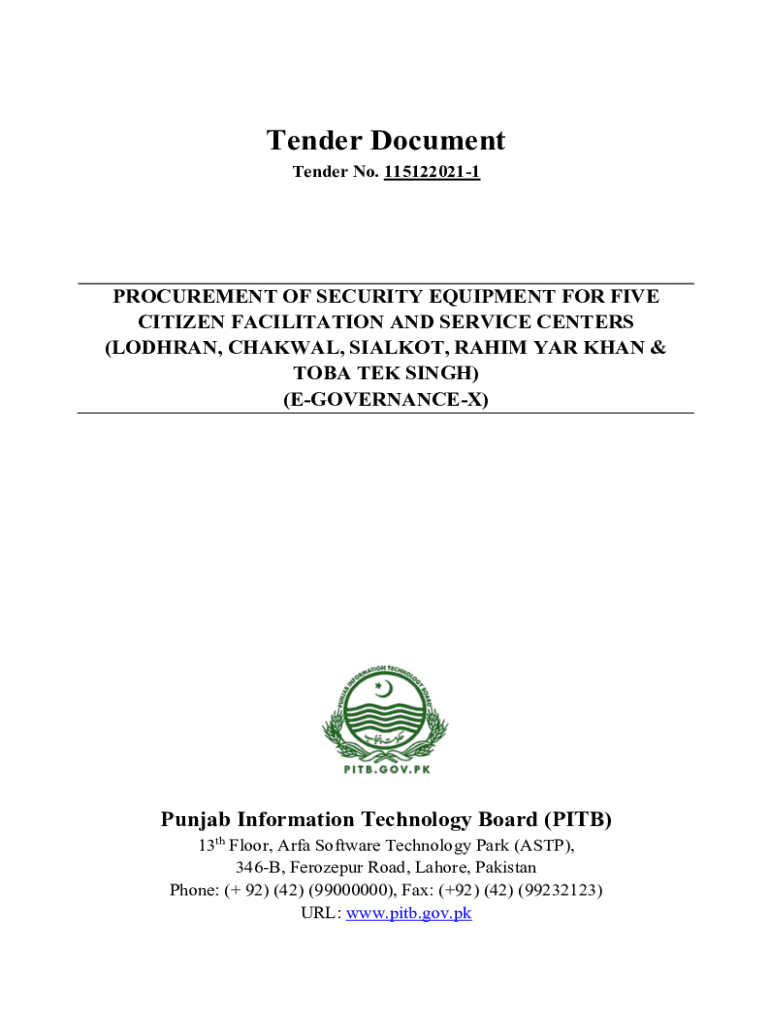 Tender Document

Tender No. 115122021-1

PROCUREMENT OF SECURITY EQUIPMENT FOR FIVE CITIZEN FACILITATION AND SERVICE CENTERS (LODHRAN, CHAKWAL, SIALKOT, RAHIM YAR KHAN & TOBA TEK SINGH)
(E-GOVERNANCE-X)

PUNJAB INFORMATION TECHNOLOGY BOARD

PITB.GOV.PK

Punjab Information Technology Board (PITB)

13$^{th}$ Floor, Arfa Software Technology Park (ASTP),
346-B, Ferozepur Road, Lahore, Pakistan
Phone: (+ 92) (42) (99000000), Fax: (+92) (42) (99232123)
URL: www.pitb.gov.pk